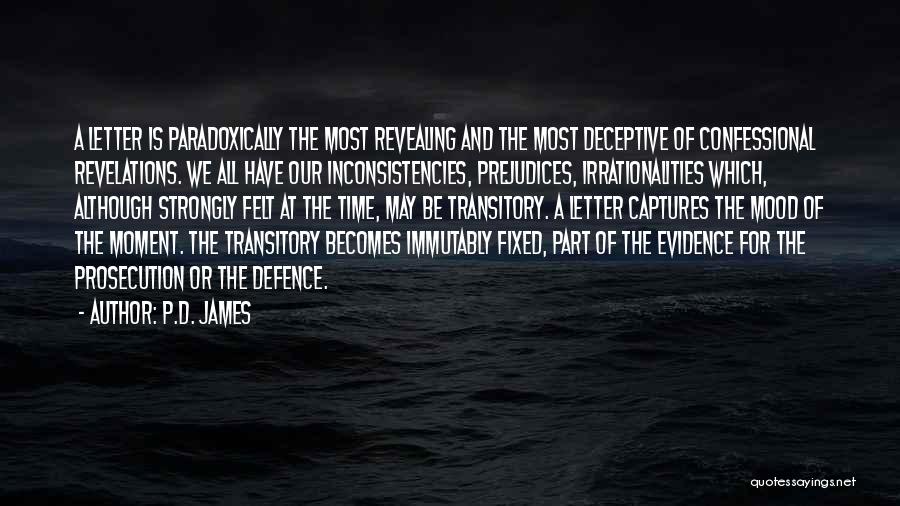 A LETTER IS PARADOXICALLY THE MOST REVEALING AND THE MOST DECEPTIVE OF CONFESSIONAL REVELATIONS. WE ALL HAVE OUR INCONSISTENCIES, PREJUDICES, IRRATIONALITIES WHICH, ALTHOUGH STRONGLY FELT AT THE TIME, MAY BE TRANSITORY. A LETTER CAPTURES THE MOOD OF THE MOMENT. THE TRANSITORY BECOMES IMMUTABLY FIXED, PART OF THE EVIDENCE FOR THE PROSECUTION OR THE DEFENCE.

- AUTHOR: P.D. JAMES

quotessayings.net